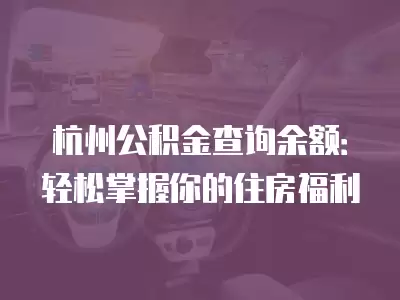 杭州公积金查询余额:
轻松掌握你的住房福利